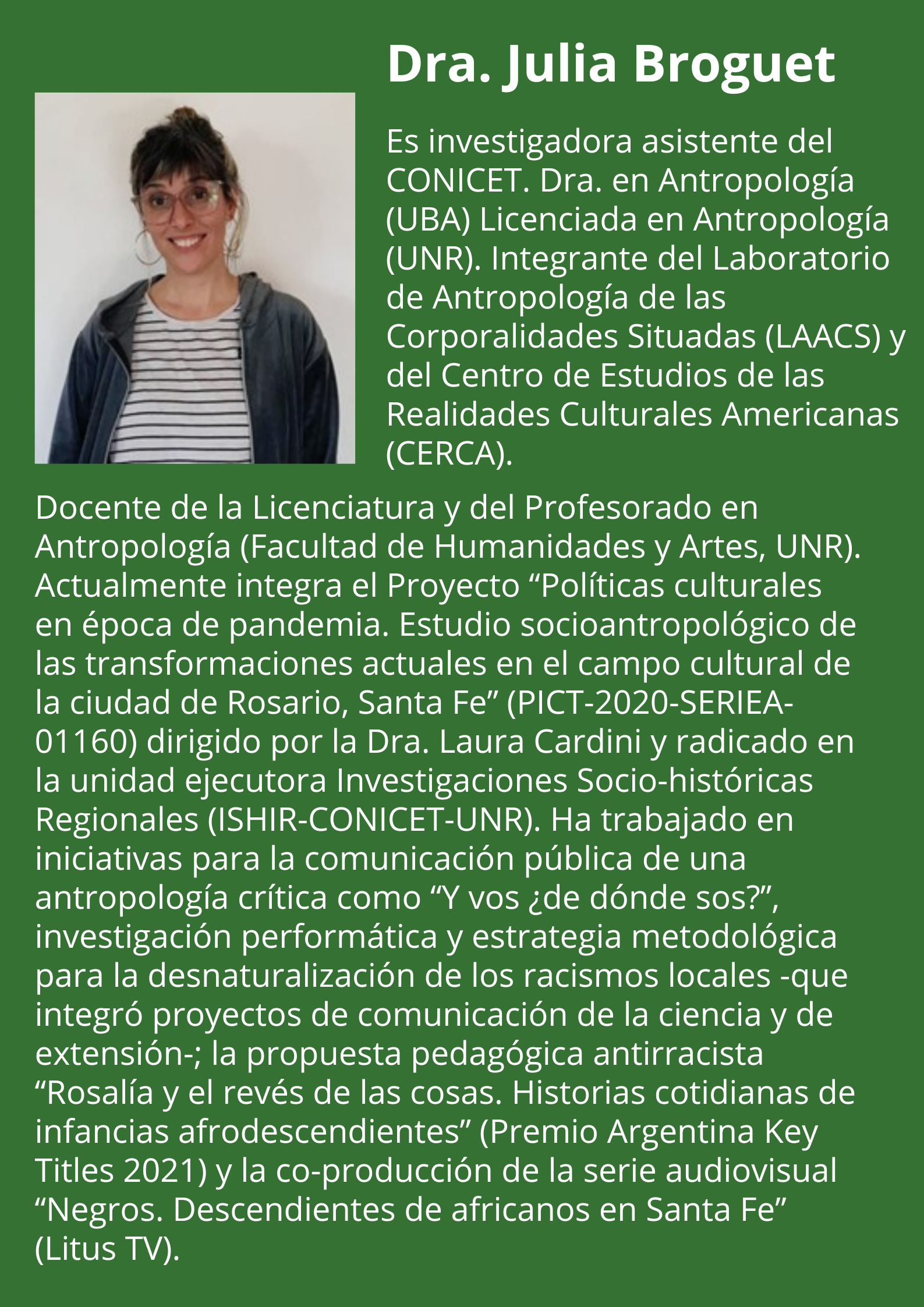 Dra. Julia Broguet

Es investigadora asistente del CONICET. Dra. en Antropología (UBA) Licenciada en Antropología (UNR). Integrante del Laboratorio de Antropología de las Corporalidades Situadas (LAACS) y del Centro de Estudios de las Realidades Culturales Americanas (CERCA).

Docente de la Licenciatura y del Profesorado en Antropología (Facultad de Humanidades y Artes, UNR). Actualmente integra el Proyecto “Políticas culturales en época de pandemia. Estudio socioantropológico de las transformaciones actuales en el campo cultural de la ciudad de Rosario, Santa Fe” (PICT-2020-SERIEA-01160) dirigido por la Dra. Laura Cardini y radicado en la unidad ejecutora Investigaciones Socio-históricas Regionales (ISHIR-CONICET-UNR). Ha trabajado en iniciativas para la comunicación pública de una antropología crítica como “Y vos ¿de dónde sos?”, investigación performática y estrategia metodológica para la desnaturalización de los racismos locales -que integró proyectos de comunicación de la ciencia y de extensión-; la propuesta pedagógica antirracista “Rosalía y el revés de las cosas. Historias cotidianas de infancias afrodescendientes” (Premio Argentina Key Titles 2021) y la co-producción de la serie audiovisual “Negros. Descendientes de africanos en Santa Fe” (Litus TV).